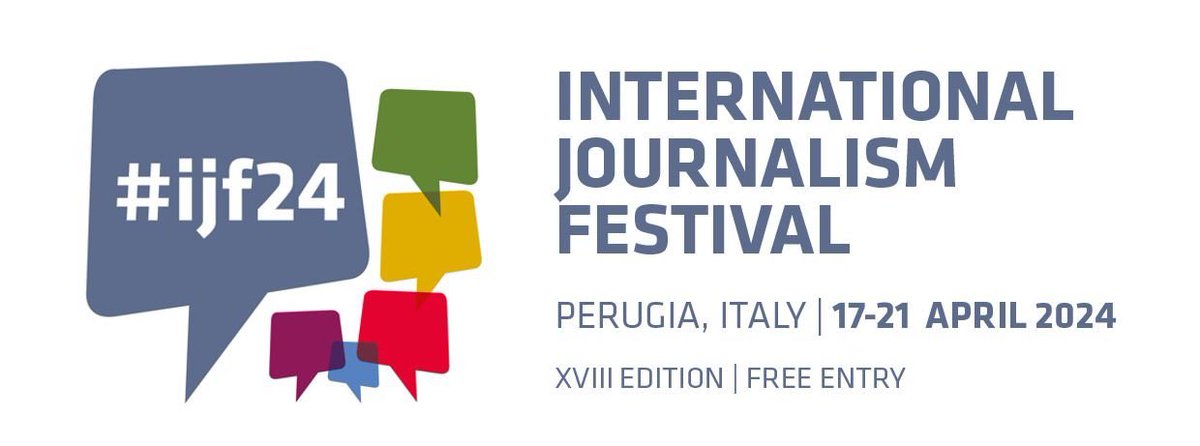 #ijf24

INTERNATIONAL JOURNALISM FESTIVAL

PERUGIA, ITALY | 17-21 APRIL 2024

XVIII EDITION | FREE ENTRY